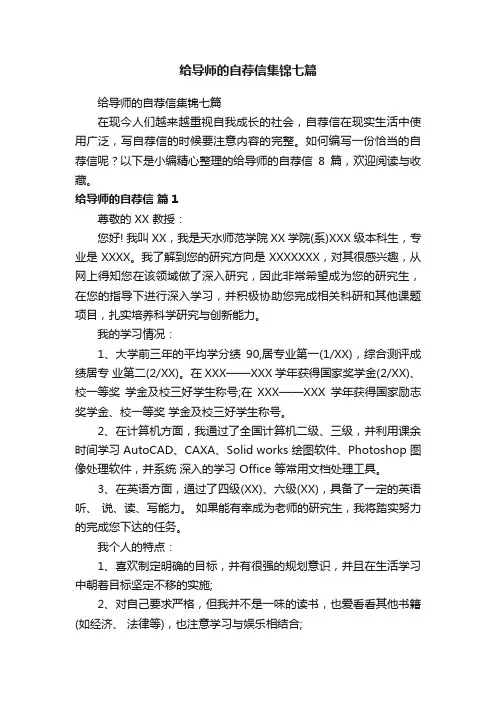 给导师的自荐信集锦七篇

给导师的自荐信集锦七篇

在现今人们越来越重视自我成长的社会，自荐信在现实生活中使用广泛，写自荐信的时候要注意内容的完整。如何编写一份恰当的自荐信呢？以下是小编精心整理的给导师的自荐信 8 篇，欢迎阅读与收藏。

给导师的自荐信 篇1

尊敬的 XX 教授：

您好! 我叫 XX，我是天水师范学院 XX 学院(系)XXX 级本科生，专业是 XXXX。我了解到您的研究方向是 XXXXXXX，对其很感兴趣，从网上得知您在该领域做了深入研究，因此非常希望成为您的研究生，在您的指导下进行深入学习，并积极协助您完成相关科研和其他课题项目，扎实培养科学研究与创新能力。

我的学习情况：

1、大学前三年的平均学分绩 90,居专业第一(1/XX)，综合测评成绩居专 业第二(2/XX)。在 XXX——XXX 学年获得国家奖学金(2/XX)、校一等奖 学金及校三好学生称号;在 XXX——XXX 学年获得国家励志奖学金、校一等奖 学金及校三好学生称号。

2、在计算机方面，我通过了全国计算机二级、三级，并利用课余时间学习 AutoCAD、CAXA、Solid works 绘图软件、Photoshop 图像处理软件，并系统 深入的学习 Office 等常用文档处理工具。

3、在英语方面，通过了四级(XX)、六级(XX)，具备了一定的英语听、 说、读、写能力。 如果能有幸成为老师的研究生，我将踏实努力的完成您下达的任务。

我个人的特点：

1、喜欢制定明确的目标，并有很强的规划意识，并且在生活学习中朝着目标坚定不移的实施;

2、对自己要求严格，但我并不是一味的读书，也爱看看其他书籍(如经济、 法律等)，也注意学习与娱乐相结合;